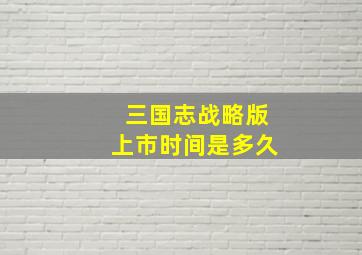 三国志战略版
上市时间是多久